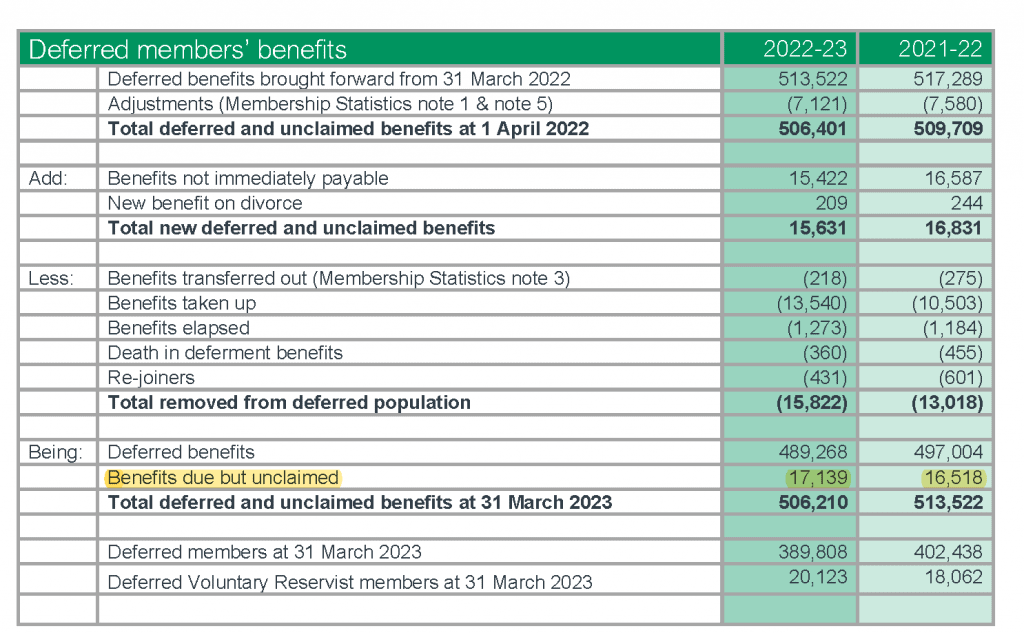 | Deferred members' benefits | | 2022-23 | 2021-22 |
|---|---|---|---|
| | Deferred benefits brought forward from 31 March 2022 | 513,522 | 517,289 |
| | Adjustments (Membership Statistics note 1 & note 5) | (7,121) | (7,580) |
| | **Total deferred and unclaimed benefits at 1 April 2022** | **506,401** | **509,709** |
| | | | |
| Add: | Benefits not immediately payable | 15,422 | 16,587 |
| | New benefit on divorce | 209 | 244 |
| | **Total new deferred and unclaimed benefits** | **15,631** | **16,831** |
| | | | |
| Less: | Benefits transferred out (Membership Statistics note 3) | (218) | (275) |
| | Benefits taken up | (13,540) | (10,503) |
| | Benefits elapsed | (1,273) | (1,184) |
| | Death in deferment benefits | (360) | (455) |
| | Re-joiners | (431) | (601) |
| | **Total removed from deferred population** | **(15,822)** | **(13,018)** |
| | | | |
| Being: | Deferred benefits | 489,268 | 497,004 |
| | Benefits due but unclaimed | 17,139 | 16,518 |
| | **Total deferred and unclaimed benefits at 31 March 2023** | **506,210** | **513,522** |
| | | | |
| | Deferred members at 31 March 2023 | 389,808 | 402,438 |
| | Deferred Voluntary Reservist members at 31 March 2023 | 20,123 | 18,062 |
| | | | |